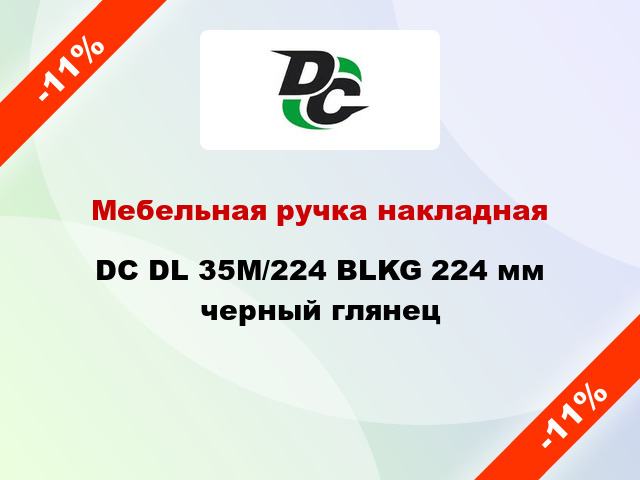 -11%

DC

Мебельная ручка накладная

DC DL 35M/224 BLKG 224 мм черный глянец

-11%